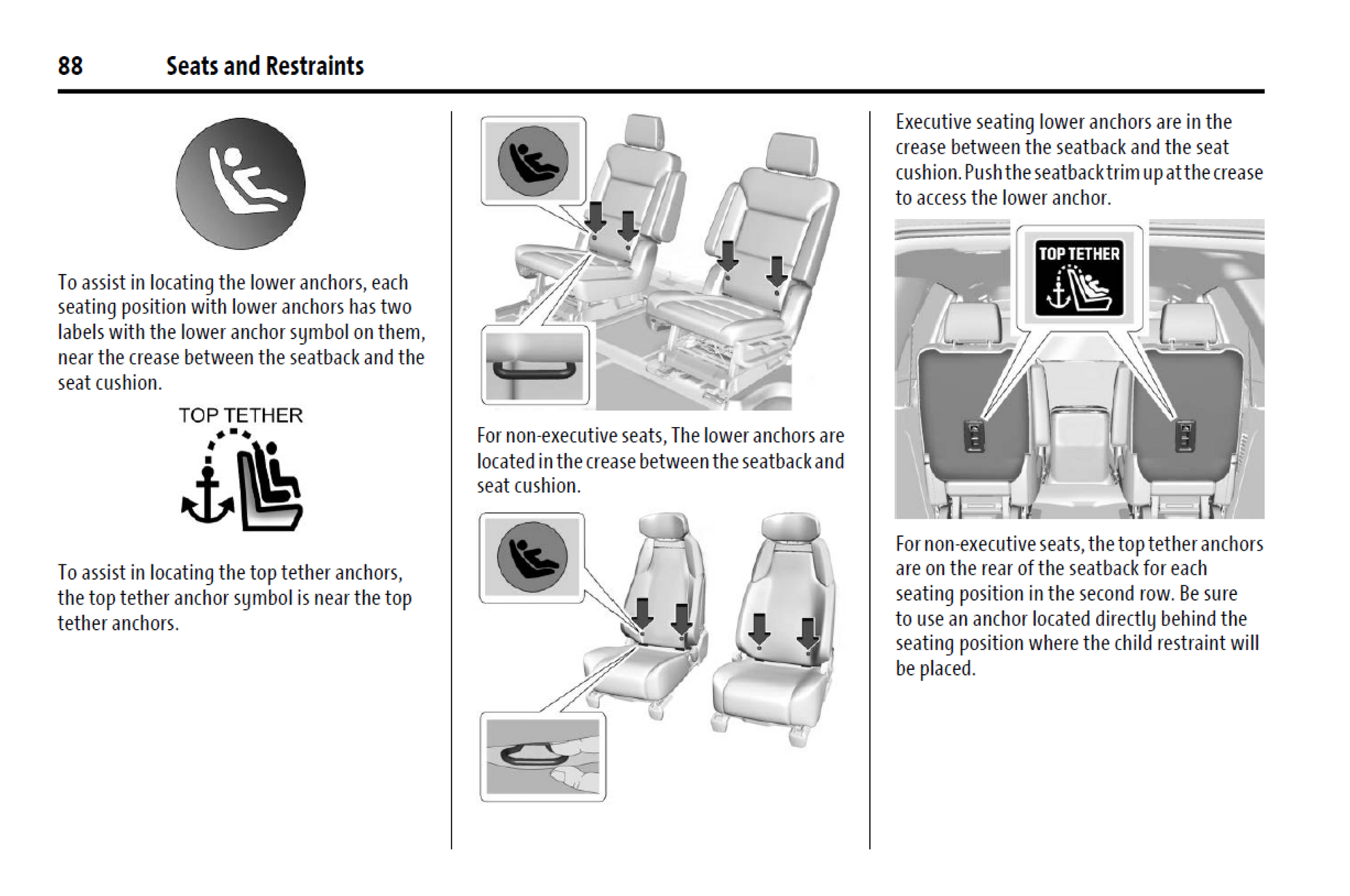 88 Seats and Restraints

To assist in locating the lower anchors, each seating position with lower anchors has two labels with the lower anchor symbol on them, near the crease between the seatback and the seat cushion.

TOP TETHER

To assist in locating the top tether anchors, the top tether anchor symbol is near the top tether anchors.

For non-executive seats, The lower anchors are located in the crease between the seatback and seat cushion.

Executive seating lower anchors are in the crease between the seatback and the seat cushion. Push the seatback trim up at the crease to access the lower anchor.

TOP TETHER

For non-executive seats, the top tether anchors are on the rear of the seatback for each seating position in the second row. Be sure to use an anchor located directly behind the seating position where the child restraint will be placed.